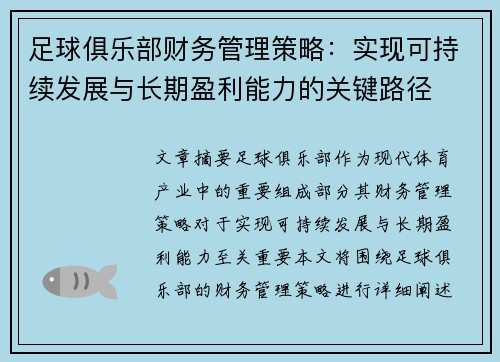 足球俱乐部财务管理策略：实现可持续发展与长期盈利能力的关键路径

文章摘要足球俱乐部作为现代体育产业中的重要组成部分其财务管理策略对于实现可持续发展与长期盈利能力至关重要本文将围绕足球俱乐部的财务管理策略进行详细阐述